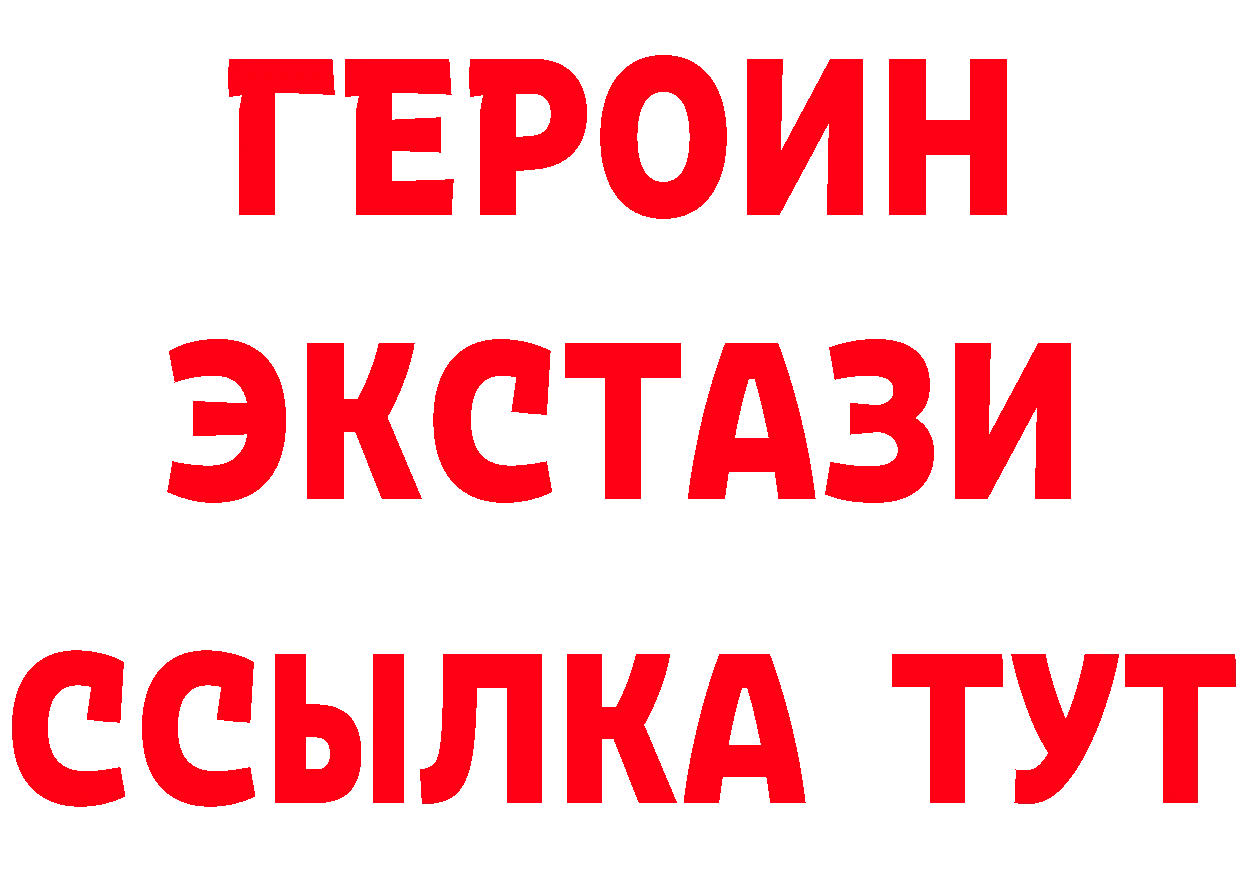 ГЕРОИН
ЭКСТАЗИ
ССЫЛКА ТУТ